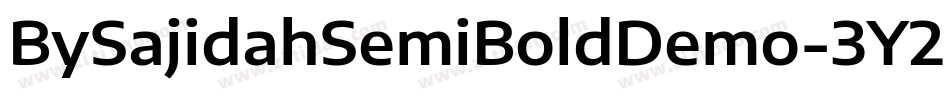 BySajidahSemiBoldDemo-3Y2